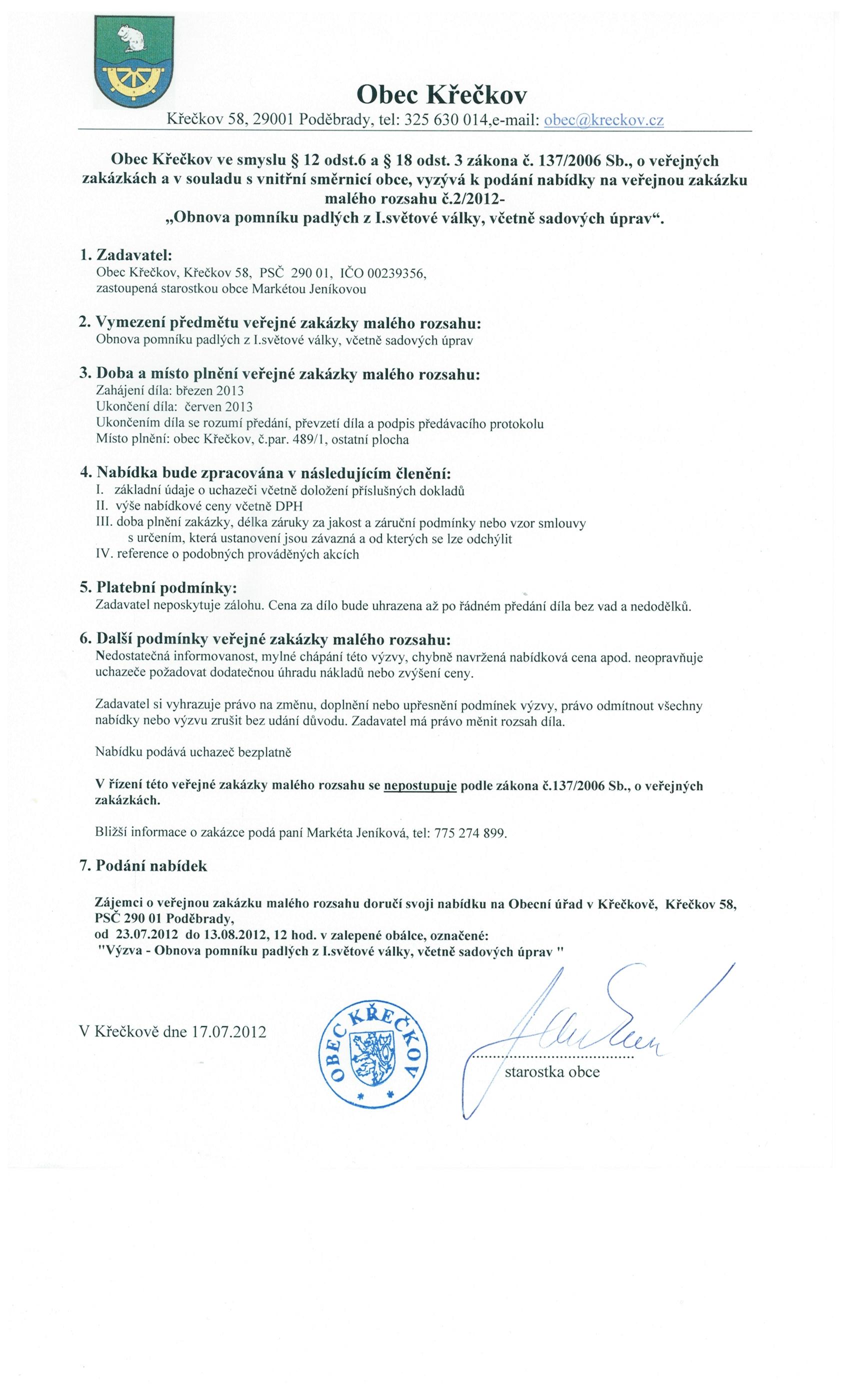 Obec Křečkov
Křečkov 58, 29001 Poděbrady, tel: 325 630 014,e-mail: obec@kreckov.cz

Obec Křečkov ve smyslu § 12 odst.6 a § 18 odst. 3 zákona č. 137/2006 Sb., o veřejných zakázkách a v souladu s vnitřní směrnicí obce, vyzývá k podání nabídky na veřejnou zakázku malého rozsahu č.2/2012-
„Obnova pomníku padlých z I.světové války, včetně sadových úprav“.

1. Zadavatel:
Obec Křečkov, Křečkov 58, PSČ 290 01, IČO 00239356,
zastoupená starostkou obce Markétou Jeníkovou

2. Vymezení předmětu veřejné zakázky malého rozsahu:
Obnova pomníku padlých z I.světové války, včetně sadových úprav

3. Doba a místo plnění veřejné zakázky malého rozsahu:
Zahájení díla: březen 2013
Ukončení díla: červen 2013
Ukončením díla se rozumí předání, převzetí díla a podpis předávacího protokolu
Místo plnění: obec Křečkov, č.par. 489/1, ostatní plocha

4. Nabídka bude zpracována v následujícím členění:
I. základní údaje o uchazeči včetně doložení příslušných dokladů
II. výše nabídkové ceny včetně DPH
III. doba plnění zakázky, délka záruky za jakost a záruční podmínky nebo vzor smlouvy s určením, která ustanovení jsou závazná a od kterých se lze odchýlit
IV. reference o podobných prováděných akcích

5. Platební podmínky:
Zadavatel neposkytuje zálohu. Cena za dílo bude uhrazena až po řádném předání díla bez vad a nedodělků.

6. Další podmínky veřejné zakázky malého rozsahu:
Nedostatečná informovanost, mylné chápání této výzvy, chybně navržená nabídková cena apod. neopravňuje uchazeče požadovat dodatečnou úhradu nákladů nebo zvýšení ceny.

Zadavatel si vyhrazuje právo na změnu, doplnění nebo upřesnění podmínek výzvy, právo odmítnout všechny nabídky nebo výzvu zrušit bez udání důvodu. Zadavatel má právo měnit rozsah díla.

Nabídku podává uchazeč bezplatně

V řízení této veřejné zakázky malého rozsahu se nepostupuje podle zákona č.137/2006 Sb., o veřejných zakázkách.

Bližší informace o zakázce podá paní Markéta Jeníková, tel: 775 274 899.

7. Podání nabídek

Zájemci o veřejnou zakázku malého rozsahu doručí svoji nabídku na Obecní úřad v Křečkově, Křečkov 58, PSČ 290 01 Poděbrady,
od 23.07.2012 do 13.08.2012, 12 hod. v zalepené obálce, označené:
"Výzva - Obnova pomníku padlých z I.světové války, včetně sadových úprav "

V Křečkově dne 17.07.2012

OBEC KŘEČKOV

starostka obce